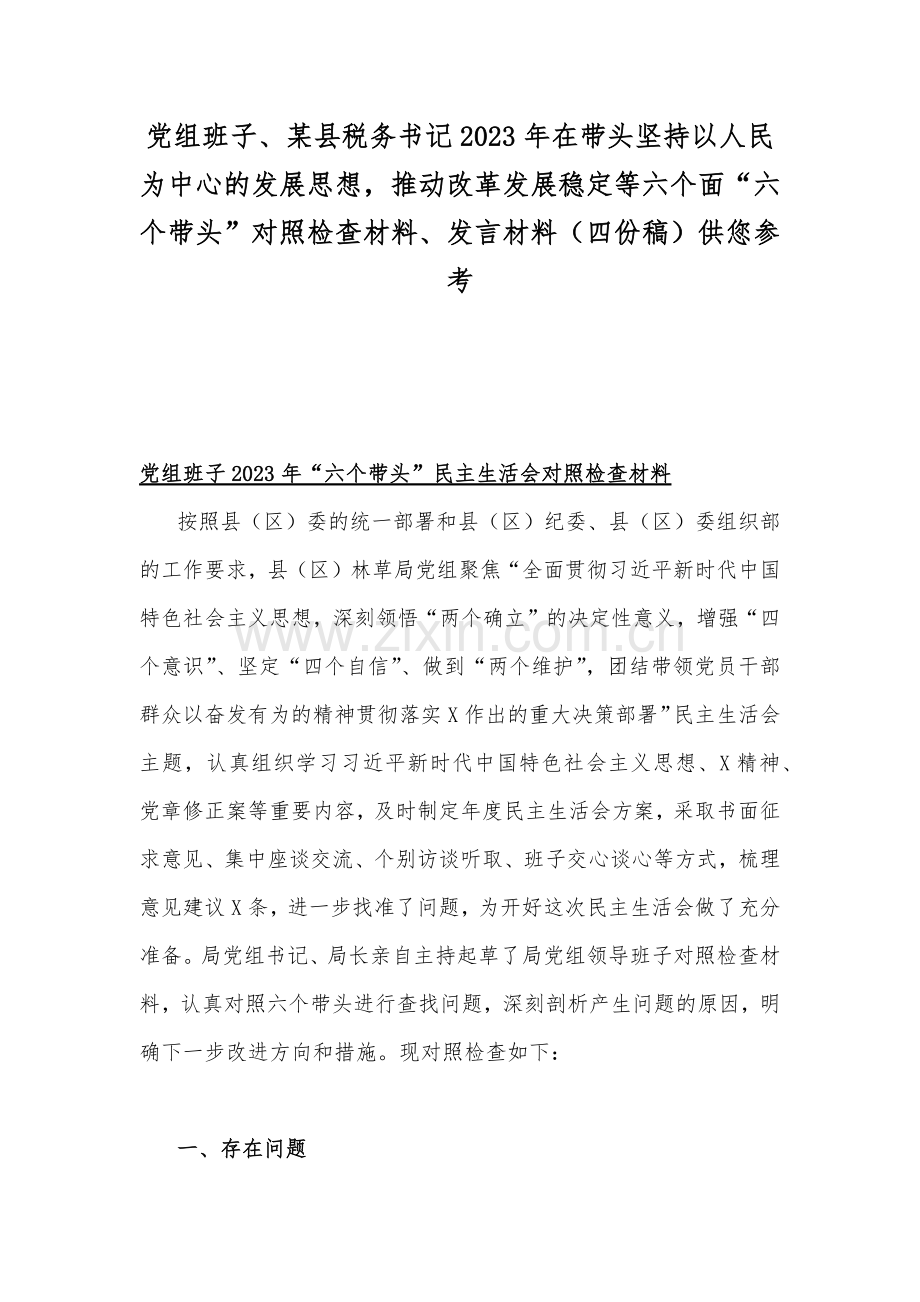 党组班子、某县税务书记2023年在带头坚持以人民为中心的发展思想，推动改革发展稳定等六个面“六个带头”对照检查材料、发言材料（四份稿）供您参考

党组班子2023年“六个带头”民主生活会对照检查材料

按照县（区）委的统一部署和县（区）纪委、县（区）委组织部的工作要求，县（区）林草局党组聚焦“全面贯彻习近平新时代中国特色社会主义思想，深刻领悟“两个确立”的决定性意义，增强“四个意识”、坚定“四个自信”、做到“两个维护”，团结带领党员干部群众以奋发有为的精神贯彻落实X作出的重大决策部署”民主生活会主题，认真组织学习习近平新时代中国特色社会主义思想、X精神、党章修正案等重要内容，及时制定年度民主生活会方案，采取书面征求意见、集中座谈交流、个别访谈听取、班子交心谈心等方式，梳理意见建议X条，进一步找准了问题，为开好这次民主生活会做了充分准备。局党组书记、局长亲自主持起草了局党组领导班子对照检查材料，认真对照六个带头进行查找问题，深刻剖析产生问题的原因，明确下一步改进方向和措施。现对照检查如下：

一、存在问题

www.zixin.com.cn